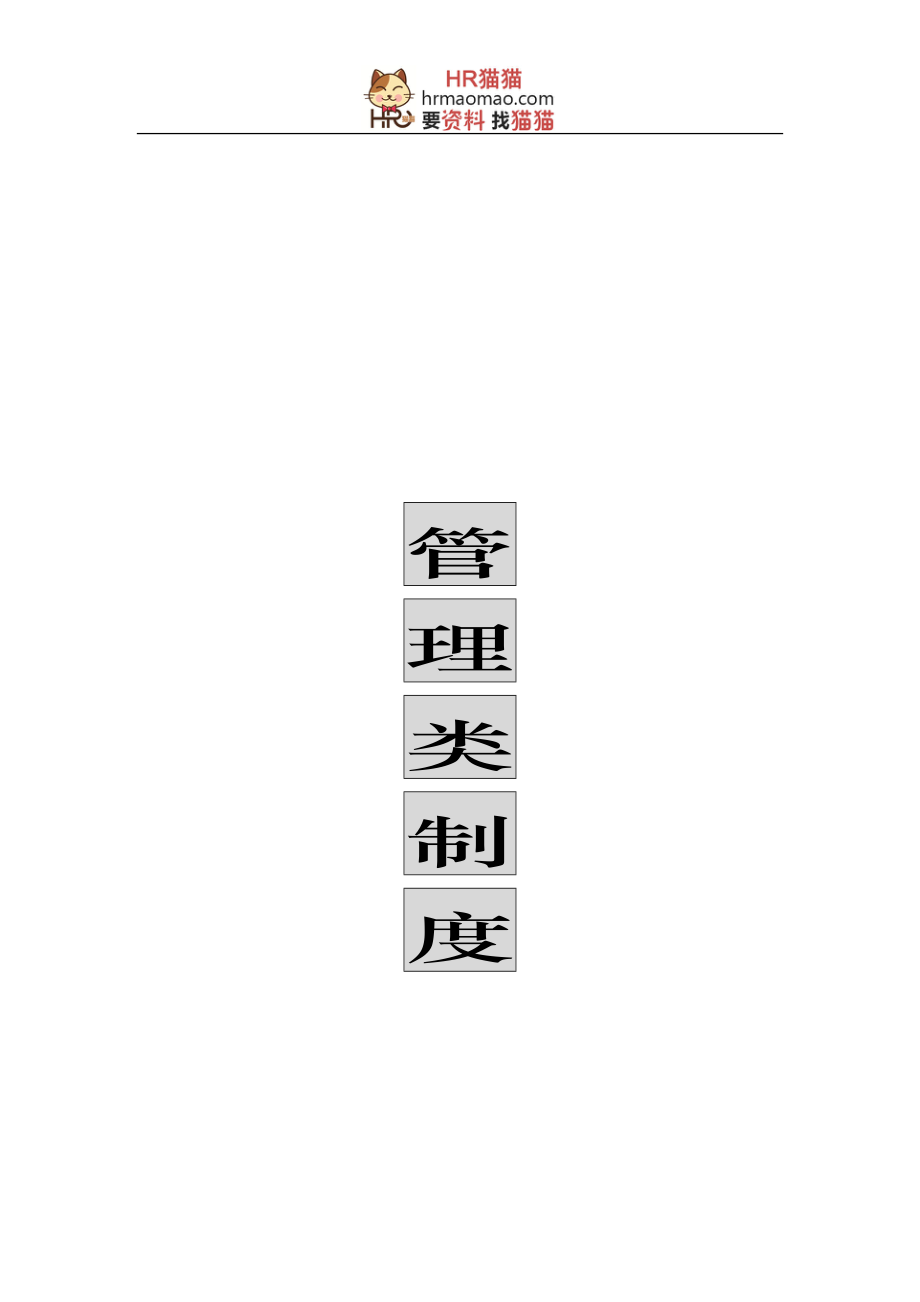 HR猫猫
hrmaomao.com
HR 要资料 找猫猫

管
理
类
制
度